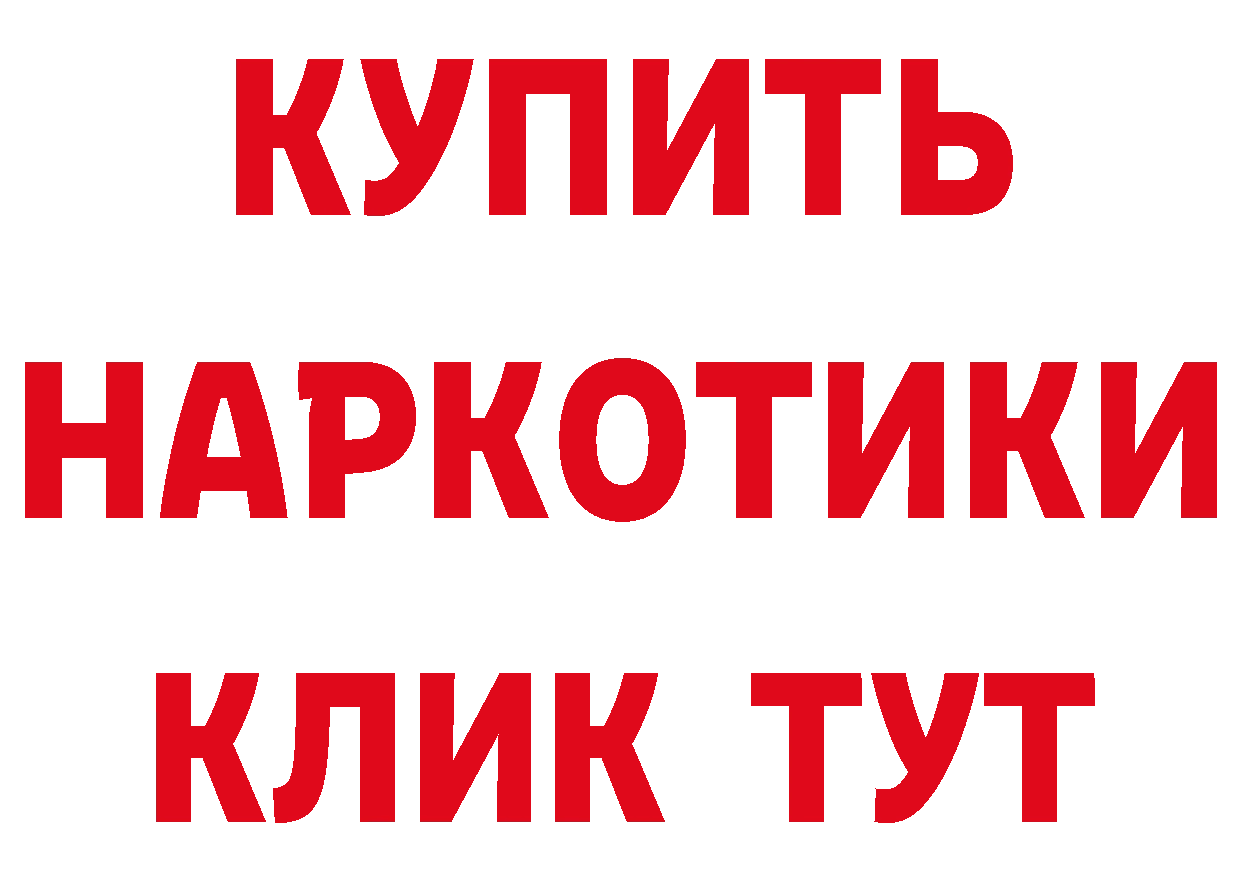 КУПИТЬ НАРКОТИКИ КЛИК ТУТ